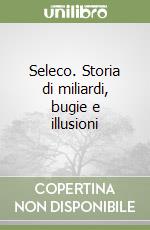 unilibro

Seleco. Storia di miliardi, bugie e illusioni

COPERTINA NON DISPONIBILE